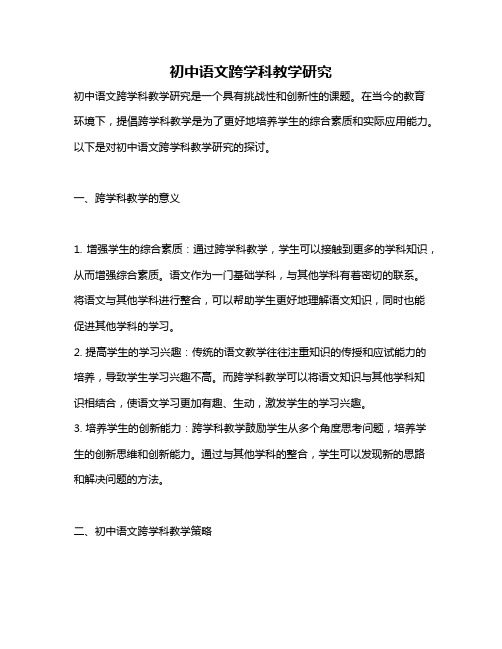 初中语文跨学科教学研究

初中语文跨学科教学研究是一个具有挑战性和创新性的课题。在当今的教育环境下，提倡跨学科教学是为了更好地培养学生的综合素质和实际应用能力。以下是对初中语文跨学科教学研究的探讨。

一、跨学科教学的意义

1. 增强学生的综合素质：通过跨学科教学，学生可以接触到更多的学科知识，从而增强综合素质。语文作为一门基础学科，与其他学科有着密切的联系。将语文与其他学科进行整合，可以帮助学生更好地理解语文知识，同时也能促进其他学科的学习。

2. 提高学生的学习兴趣：传统的语文教学往往注重知识的传授和应试能力的培养，导致学生学习兴趣不高。而跨学科教学可以将语文知识与其他学科知识相结合，使语文学习更加有趣、生动，激发学生的学习兴趣。

3. 培养学生的创新能力：跨学科教学鼓励学生从多个角度思考问题，培养学生的创新思维和创新能力。通过与其他学科的整合，学生可以发现新的思路和解决问题的方法。

二、初中语文跨学科教学策略